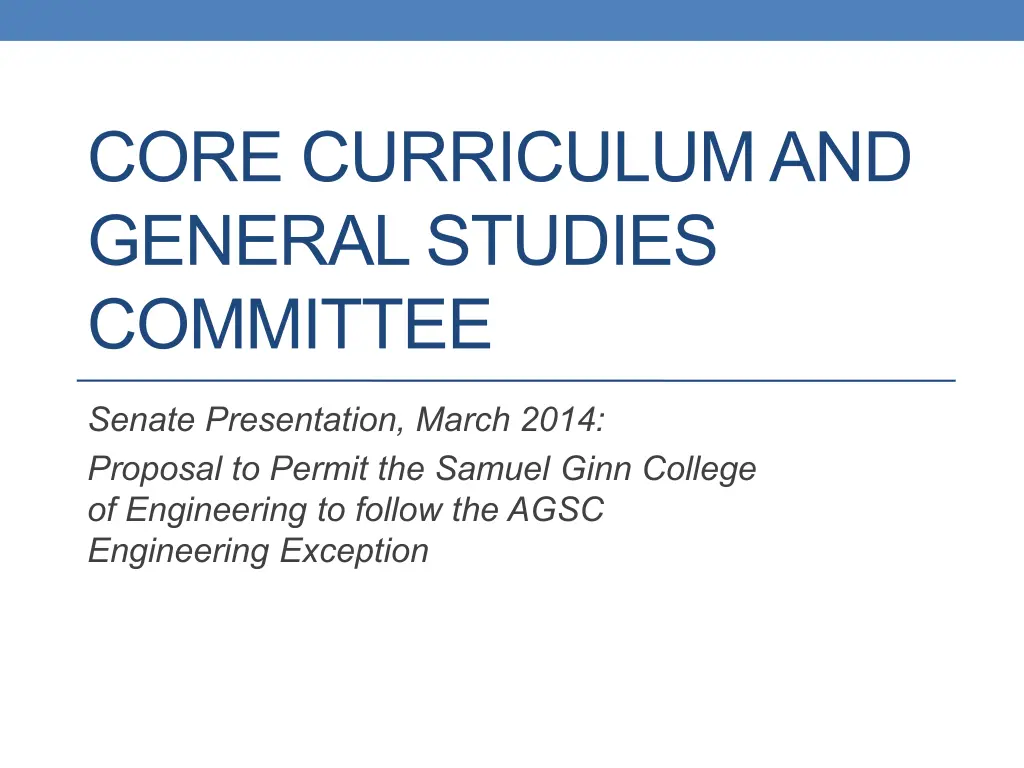 CORE CURRICULUM AND GENERAL STUDIES COMMITTEE

Senate Presentation, March 2014:

Proposal to Permit the Samuel Ginn College of Engineering to follow the AGSC Engineering Exception